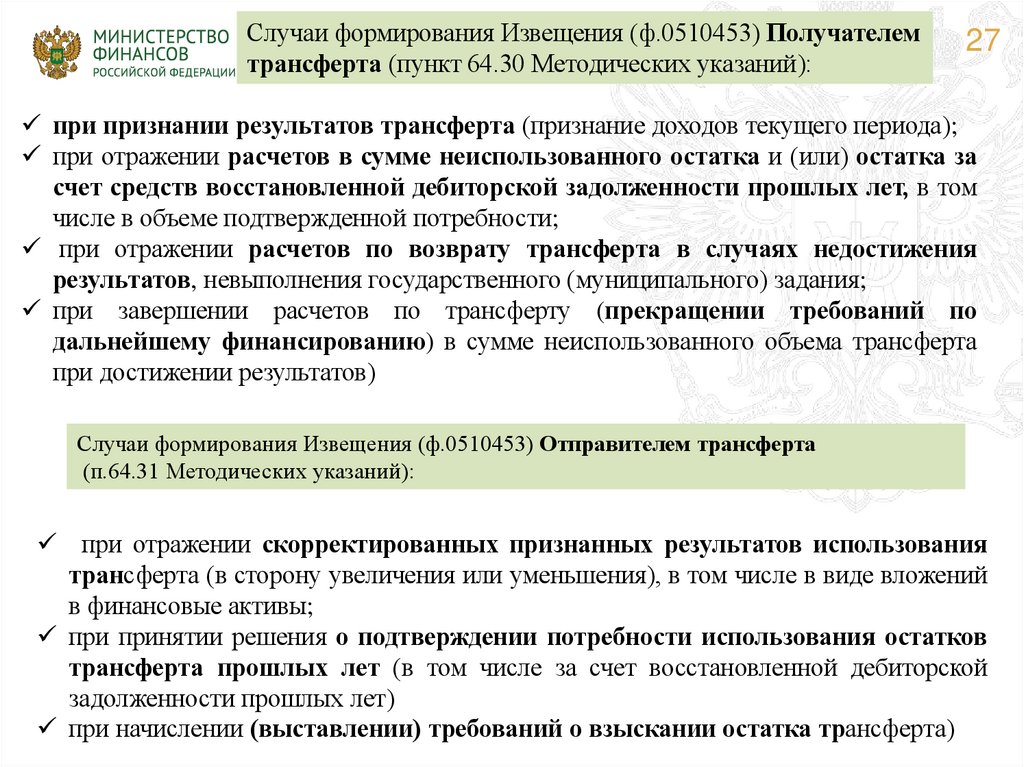 МИНИСТЕРСТВО ФИНАНСОВ РОССИЙСКОЙ ФЕДЕРАЦИИ

Случаи формирования Извещения (ф.0510453) Получателем трансферта (пункт 64.30 Методических указаний):

27

✓ при признании результатов трансферта (признание доходов текущего периода);
✓ при отражении расчетов в сумме неиспользованного остатка и (или) остатка за счет средств восстановленной дебиторской задолженности прошлых лет, в том числе в объеме подтвержденной потребности;
✓ при отражении расчетов по возврату трансферта в случаях недостижения результатов, невыполнения государственного (муниципального) задания;
✓ при завершении расчетов по трансферту (прекращении требований по дальнейшему финансированию) в сумме неиспользованного объема трансферта при достижении результатов)

Случаи формирования Извещения (ф.0510453) Отправителем трансферта (п.64.31 Методических указаний):

✓ при отражении скорректированных признанных результатов использования трансферта (в сторону увеличения или уменьшения), в том числе в виде вложений в финансовые активы;
✓ при принятии решения о подтверждении потребности использования остатков трансферта прошлых лет (в том числе за счет восстановленной дебиторской задолженности прошлых лет)
✓ при начислении (выставлении) требований о взыскании остатка трансферта)